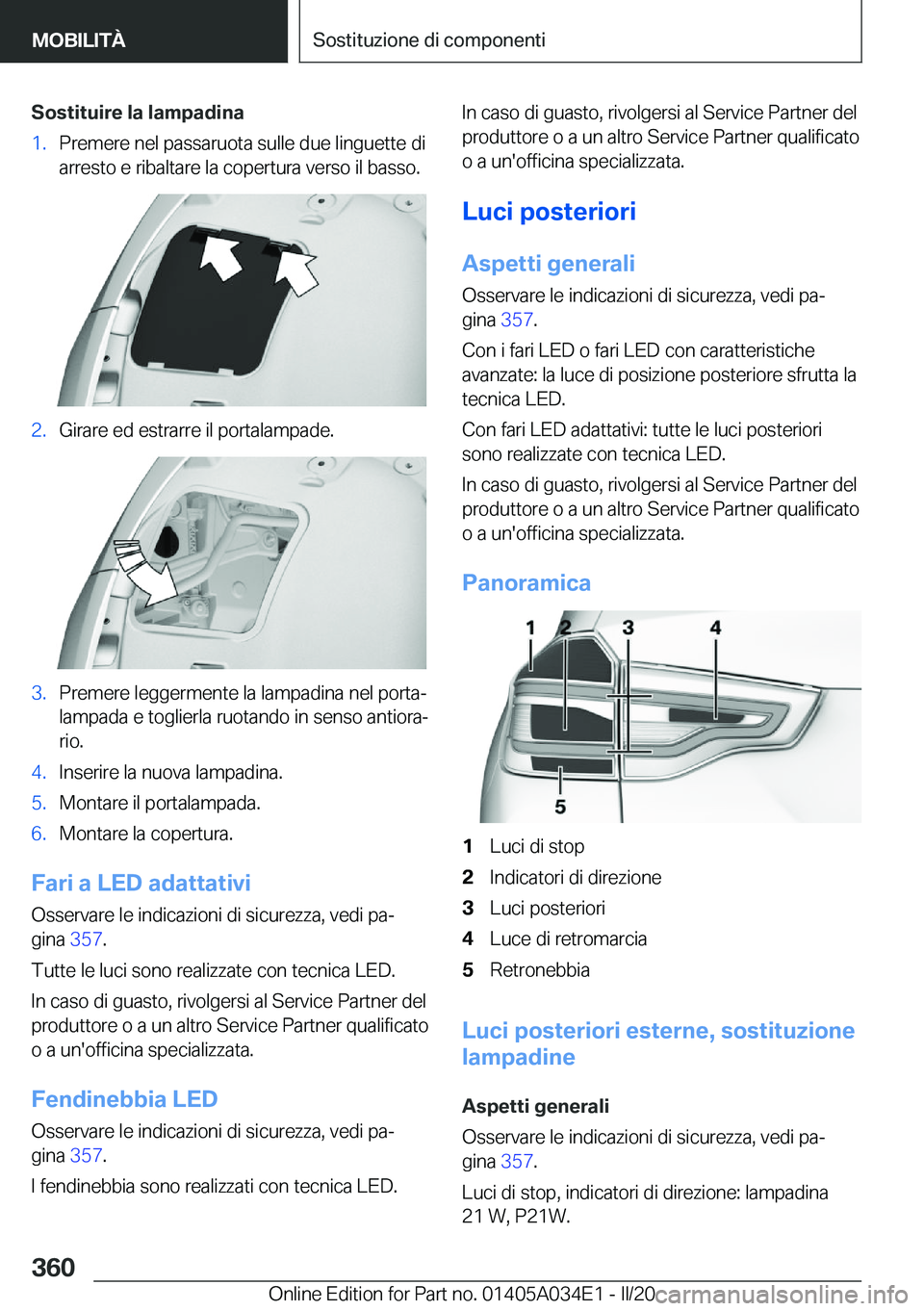 MOBILITÀ

Sostituzione di componenti

Sostituire la lampadina

1. Premere nel passaruota sulle due linguette di arresto e ribaltare la copertura verso il basso.

2. Girare ed estrarre il portalampade.

3. Premere leggermente la lampadina nel portalampada e toglierla ruotando in senso antiorario.

4. Inserire la nuova lampadina.

5. Montare il portalampada.

6. Montare la copertura.

Fari a LED adattativi

Osservare le indicazioni di sicurezza, vedi pagina 357.

Tutte le luci sono realizzate con tecnica LED.

In caso di guasto, rivolgersi al Service Partner del produttore o a un altro Service Partner qualificato o a un'officina specializzata.

Fendinebbia LED

Osservare le indicazioni di sicurezza, vedi pagina 357.

I fendinebbia sono realizzati con tecnica LED.

In caso di guasto, rivolgersi al Service Partner del produttore o a un altro Service Partner qualificato o a un'officina specializzata.

Luci posteriori

Aspetti generali

Osservare le indicazioni di sicurezza, vedi pagina 357.

Con i fari LED o fari LED con caratteristiche avanzate: la luce di posizione posteriore sfrutta la tecnica LED.

Con fari LED adattativi: tutte le luci posteriori sono realizzate con tecnica LED.

In caso di guasto, rivolgersi al Service Partner del produttore o a un altro Service Partner qualificato o a un'officina specializzata.

Panoramica

1 2 3 4
5

1 Luci di stop
2 Indicatori di direzione
3 Luci posteriori
4 Luce di retromarcia
5 Retronebbia

Luci posteriori esterne, sostituzione lampadine

Aspetti generali

Osservare le indicazioni di sicurezza, vedi pagina 357.

Luci di stop, indicatori di direzione: lampadina 21 W, P21W.

360

Online Edition for Part no. 01405A034E1 - II/20

carmanualsonline.info